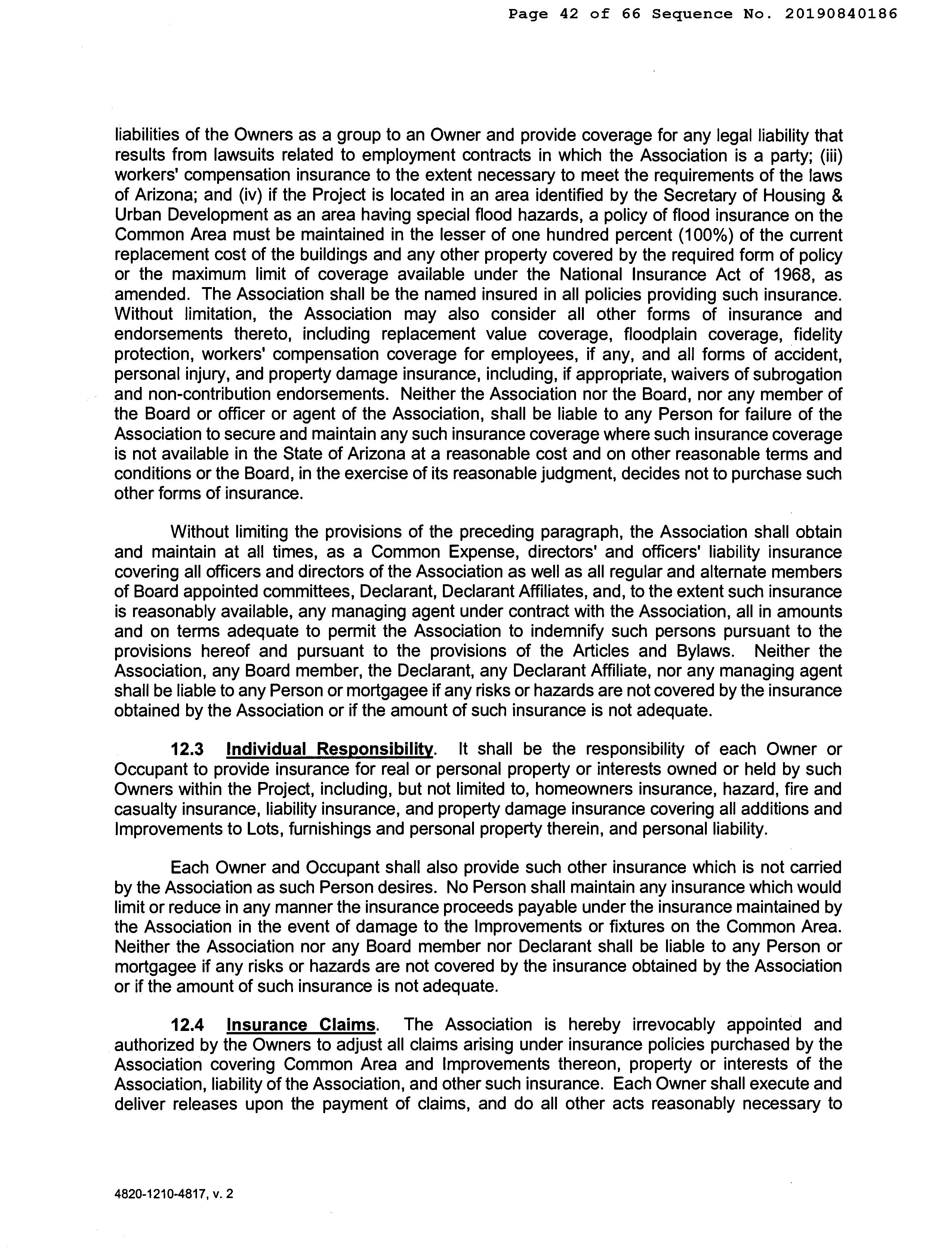 Page 42 of 66 Sequence No. 20190840186

liabilities of the Owners as a group to an Owner and provide coverage for any legal liability that results from lawsuits related to employment contracts in which the Association is a party; (iii) workers' compensation insurance to the extent necessary to meet the requirements of the laws of Arizona; and (iv) if the Project is located in an area identified by the Secretary of Housing & Urban Development as an area having special flood hazards, a policy of flood insurance on the Common Area must be maintained in the lesser of one hundred percent (100%) of the current replacement cost of the buildings and any other property covered by the required form of policy or the maximum limit of coverage available under the National Insurance Act of 1968, as amended. The Association shall be the named insured in all policies providing such insurance. Without limitation, the Association may also consider all other forms of insurance and endorsements thereto, including replacement value coverage, floodplain coverage, fidelity protection, workers' compensation coverage for employees, if any, and all forms of accident, personal injury, and property damage insurance, including, if appropriate, waivers of subrogation and non-contribution endorsements. Neither the Association nor the Board, nor any member of the Board or officer or agent of the Association, shall be liable to any Person for failure of the Association to secure and maintain any such insurance coverage where such insurance coverage is not available in the State of Arizona at a reasonable cost and on other reasonable terms and conditions or the Board, in the exercise of its reasonable judgment, decides not to purchase such other forms of insurance.

Without limiting the provisions of the preceding paragraph, the Association shall obtain and maintain at all times, as a Common Expense, directors' and officers' liability insurance covering all officers and directors of the Association as well as all regular and alternate members of Board appointed committees, Declarant, Declarant Affiliates, and, to the extent such insurance is reasonably available, any managing agent under contract with the Association, all in amounts and on terms adequate to permit the Association to indemnify such persons pursuant to the provisions hereof and pursuant to the provisions of the Articles and Bylaws. Neither the Association, any Board member, the Declarant, any Declarant Affiliate, nor any managing agent shall be liable to any Person or mortgagee if any risks or hazards are not covered by the insurance obtained by the Association or if the amount of such insurance is not adequate.

12.3 Individual Responsibility. It shall be the responsibility of each Owner or Occupant to provide insurance for real or personal property or interests owned or held by such Owners within the Project, including, but not limited to, homeowners insurance, hazard, fire and casualty insurance, liability insurance, and property damage insurance covering all additions and Improvements to Lots, furnishings and personal property therein, and personal liability.

Each Owner and Occupant shall also provide such other insurance which is not carried by the Association as such Person desires. No Person shall maintain any insurance which would limit or reduce in any manner the insurance proceeds payable under the insurance maintained by the Association in the event of damage to the Improvements or fixtures on the Common Area. Neither the Association nor any Board member nor Declarant shall be liable to any Person or mortgagee if any risks or hazards are not covered by the insurance obtained by the Association or if the amount of such insurance is not adequate.

12.4 Insurance Claims. The Association is hereby irrevocably appointed and authorized by the Owners to adjust all claims arising under insurance policies purchased by the Association covering Common Area and Improvements thereon, property or interests of the Association, liability of the Association, and other such insurance. Each Owner shall execute and deliver releases upon the payment of claims, and do all other acts reasonably necessary to

4820-1210-4817, v. 2